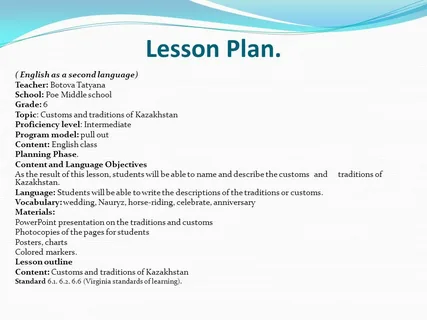 Lesson Plan.

( English as a second language)
Teacher: Botova Tatyana
School: Poe Middle school
Grade: 6
Topic: Customs and traditions of Kazakhstan
Proficiency level: Intermediate
Program model: pull out
Content: English class
Planning Phase.
Content and Language Objectives
As the result of this lesson, students will be able to name and describe the customs and traditions of Kazakhstan.
Language: Students will be able to write the descriptions of the traditions or customs.
Vocabulary: wedding, Nauryz, horse-riding, celebrate, anniversary
Materials:
PowerPoint presentation on the traditions and customs
Photocopies of the pages for students
Posters, charts
Colored markers.
Lesson outline
Content: Customs and traditions of Kazakhstan
Standard 6.1. 6.2. 6.6 (Virginia standards of learning).